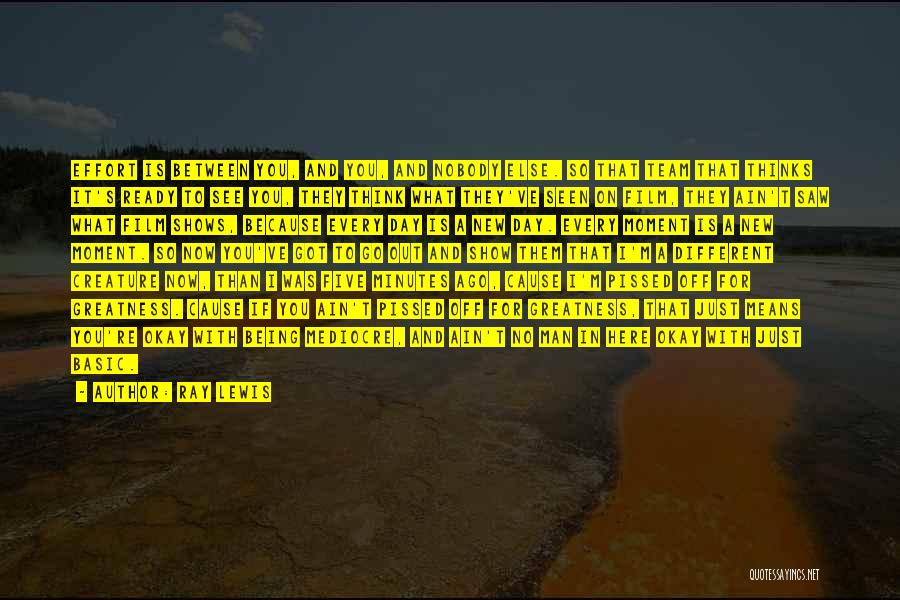 EFFORT IS BETWEEN YOU, AND YOU, AND NOBODY ELSE. SO THAT TEAM THAT THINKS IT'S READY TO SEE YOU, THEY THINK WHAT THEY'VE SEEN ON FILM, THEY AIN'T SAW WHAT FILM SHOWS, BECAUSE EVERY DAY IS A NEW DAY. EVERY MOMENT IS A NEW MOMENT. SO NOW YOU'VE GOT TO GO OUT AND SHOW THEM THAT I'M A DIFFERENT CREATURE NOW, THAN I WAS FIVE MINUTES AGO, CAUSE I'M PISSED OFF FOR GREATNESS. CAUSE IF YOU AIN'T PISSED OFF FOR GREATNESS, THAT JUST MEANS YOU'RE OKAY WITH BEING MEDIOCRE, AND AIN'T NO MAN IN HERE OKAY WITH JUST BASIC.

- AUTHOR: RAY LEWIS

QUOTESSAYINGS.NET